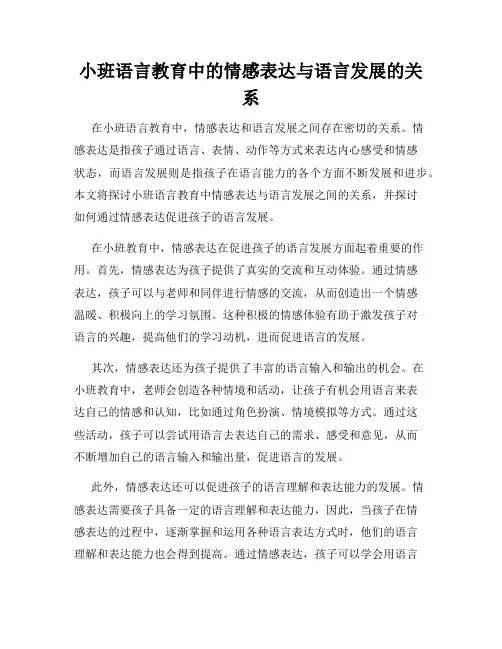 小班语言教育中的情感表达与语言发展的关系

在小班语言教育中，情感表达和语言发展之间存在密切的关系。情感表达是指孩子通过语言、表情、动作等方式来表达内心感受和情感状态，而语言发展则是指孩子在语言能力的各个方面不断发展和进步。本文将探讨小班语言教育中情感表达与语言发展之间的关系，并探讨如何通过情感表达促进孩子的语言发展。

在小班教育中，情感表达在促进孩子的语言发展方面起着重要的作用。首先，情感表达为孩子提供了真实的交流和互动体验。通过情感表达，孩子可以与老师和同伴进行情感的交流，从而创造出一个情感温暖、积极向上的学习氛围。这种积极的情感体验有助于激发孩子对语言的兴趣，提高他们的学习动机，进而促进语言的发展。

其次，情感表达还为孩子提供了丰富的语言输入和输出的机会。在小班教育中，老师会创造各种情境和活动，让孩子有机会用语言来表达自己的情感和认知，比如通过角色扮演、情境模拟等方式。通过这些活动，孩子可以尝试用语言去表达自己的需求、感受和意见，从而不断增加自己的语言输入和输出量，促进语言的发展。

此外，情感表达还可以促进孩子的语言理解和表达能力的发展。情感表达需要孩子具备一定的语言理解和表达能力，因此，当孩子在情感表达的过程中，逐渐掌握和运用各种语言表达方式时，他们的语言理解和表达能力也会得到提高。通过情感表达，孩子可以学会用语言